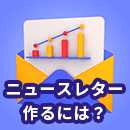 ニュースレター
作るには？